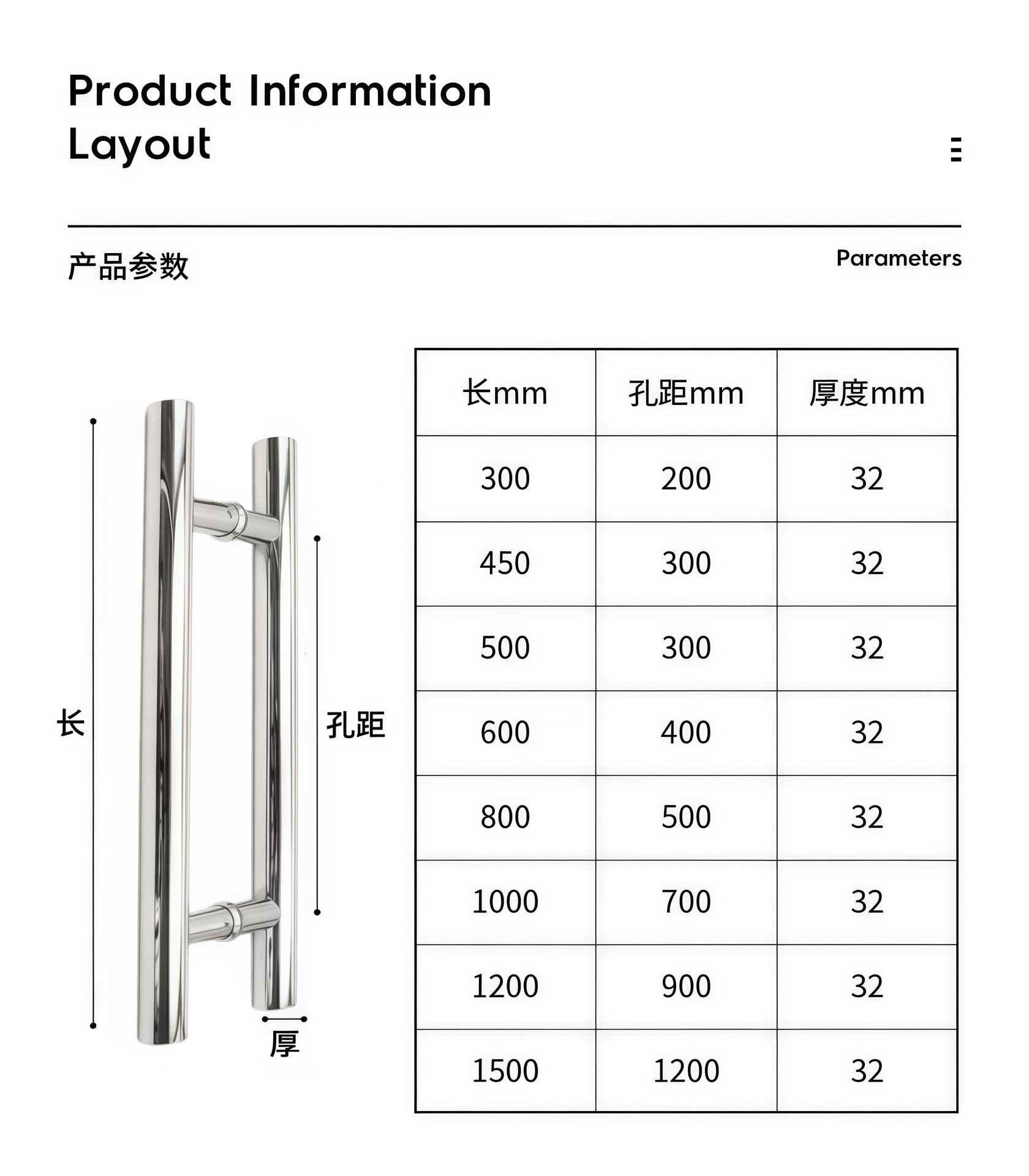 Product Information
Layout

产品参数

Parameters

长

孔距

厚

| 长mm | 孔距mm | 厚度mm |
|---|---|---|
| 300 | 200 | 32 |
| 450 | 300 | 32 |
| 500 | 300 | 32 |
| 600 | 400 | 32 |
| 800 | 500 | 32 |
| 1000 | 700 | 32 |
| 1200 | 900 | 32 |
| 1500 | 1200 | 32 |